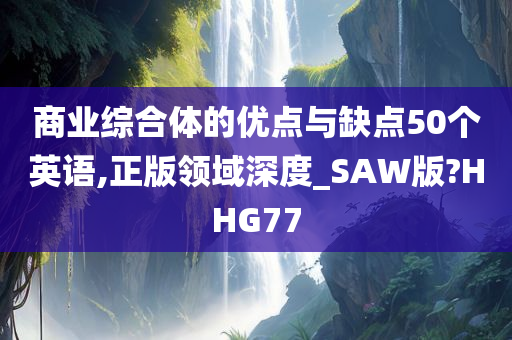 商业综合体的优点与缺点50个英语,正版领域深度_SAW版?HHG77